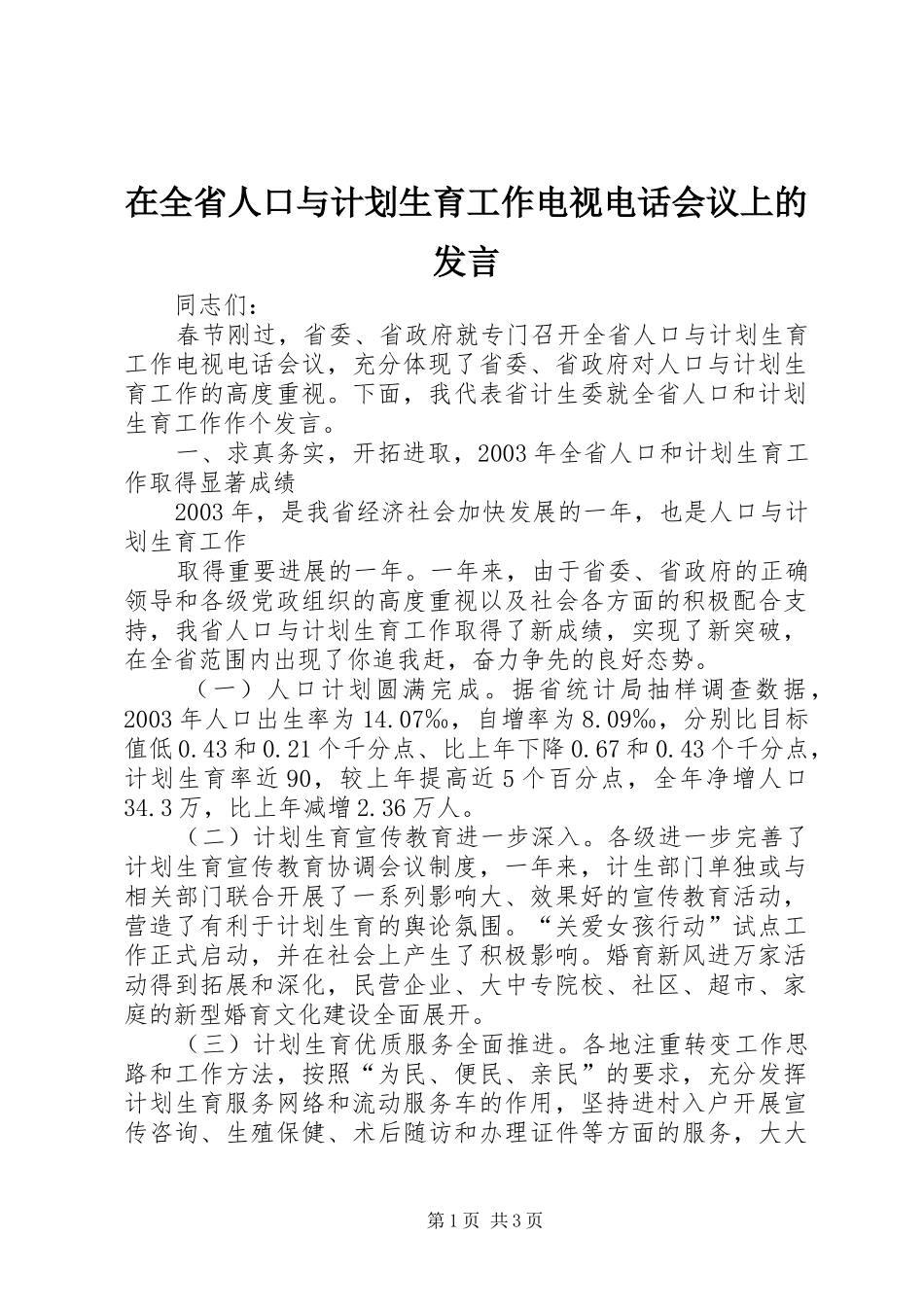 在全省人口与计划生育工作电视电话会议上的发言

同志们：

春节刚过，省委、省政府就专门召开全省人口与计划生育工作电视电话会议，充分体现了省委、省政府对人口与计划生育工作的高度重视。下面，我代表省计生委就全省人口和计划生育工作作个发言。

一、求真务实，开拓进取，2003年全省人口和计划生育工作取得显著成绩

2003年，是我省经济社会加快发展的一年，也是人口与计划生育工作

取得重要进展的一年。一年来，由于省委、省政府的正确领导和各级党政组织的高度重视以及社会各方面的积极配合支持，我省人口与计划生育工作取得了新成绩，实现了新突破，在全省范围内出现了你追我赶，奋力争先的良好态势。

（一）人口计划圆满完成。据省统计局抽样调查数据，2003年人口出生率为14.07‰，自增率为8.09‰，分别比目标值低0.43和0.21个千分点、比上年下降0.67和0.43个千分点，计划生育率近90，较上年提高近5个百分点，全年净增人口34.3万，比上年减增2.36万人。

（二）计划生育宣传教育进一步深入。各级进一步完善了计划生育宣传教育协调会议制度，一年来，计生部门单独或与相关部门联合开展了一系列影响大、效果好的宣传教育活动，营造了有利于计划生育的舆论氛围。“关爱女孩行动”试点工作正式启动，并在社会上产生了积极影响。婚育新风进万家活动得到拓展和深化，民营企业、大中专院校、社区、超市、家庭的新型婚育文化建设全面展开。

（三）计划生育优质服务全面推进。各地注重转变工作思路和工作方法，按照“为民、便民、亲民”的要求，充分发挥计划生育服务网络和流动服务车的作用，坚持进村入户开展宣传咨询、生殖保健、术后随访和办理证件等方面的服务，大大

第1页 共3页